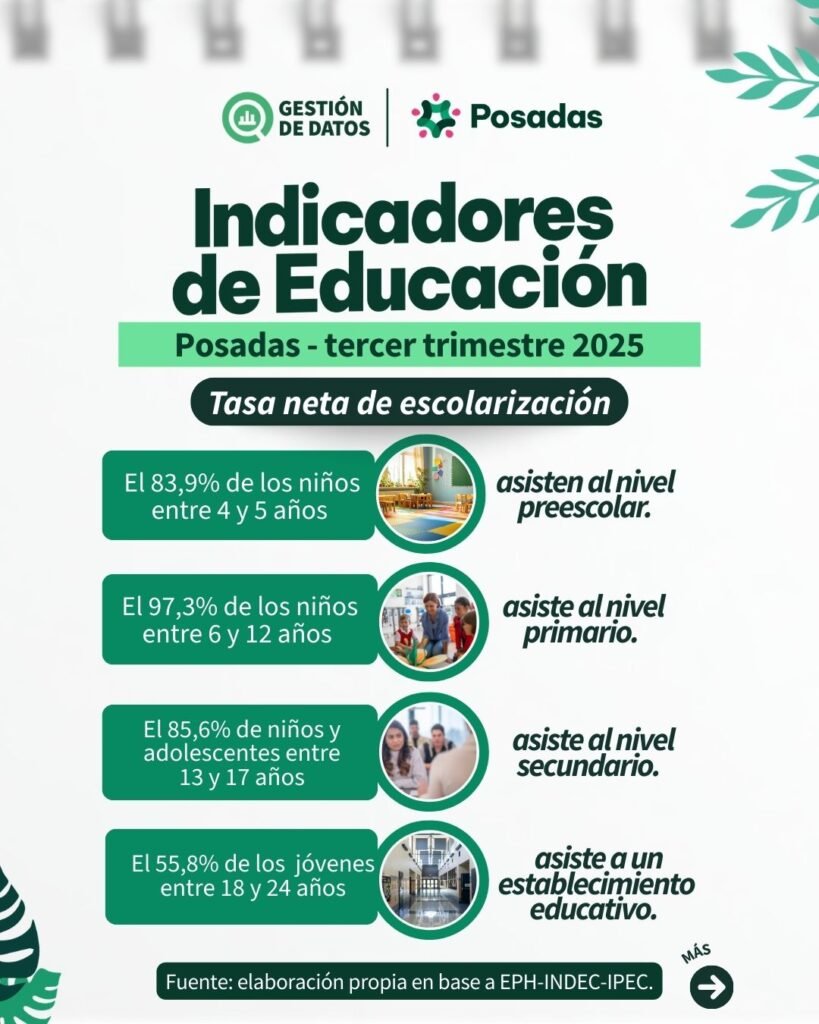 GESTIÓN DE DATOS

Posadas

Indicadores de Educación

Posadas - tercer trimestre 2025

Tasa neta de escolarización

El 83,9% de los niños entre 4 y 5 años

asisten al nivel preescolar.

El 97,3% de los niños entre 6 y 12 años

asiste al nivel primario.

El 85,6% de niños y adolescentes entre 13 y 17 años

asiste al nivel secundario.

El 55,8% de los jóvenes entre 18 y 24 años

asiste a un establecimiento educativo.

Fuente: elaboración propia en base a EPH-INDEC-IPEC.

MÁS